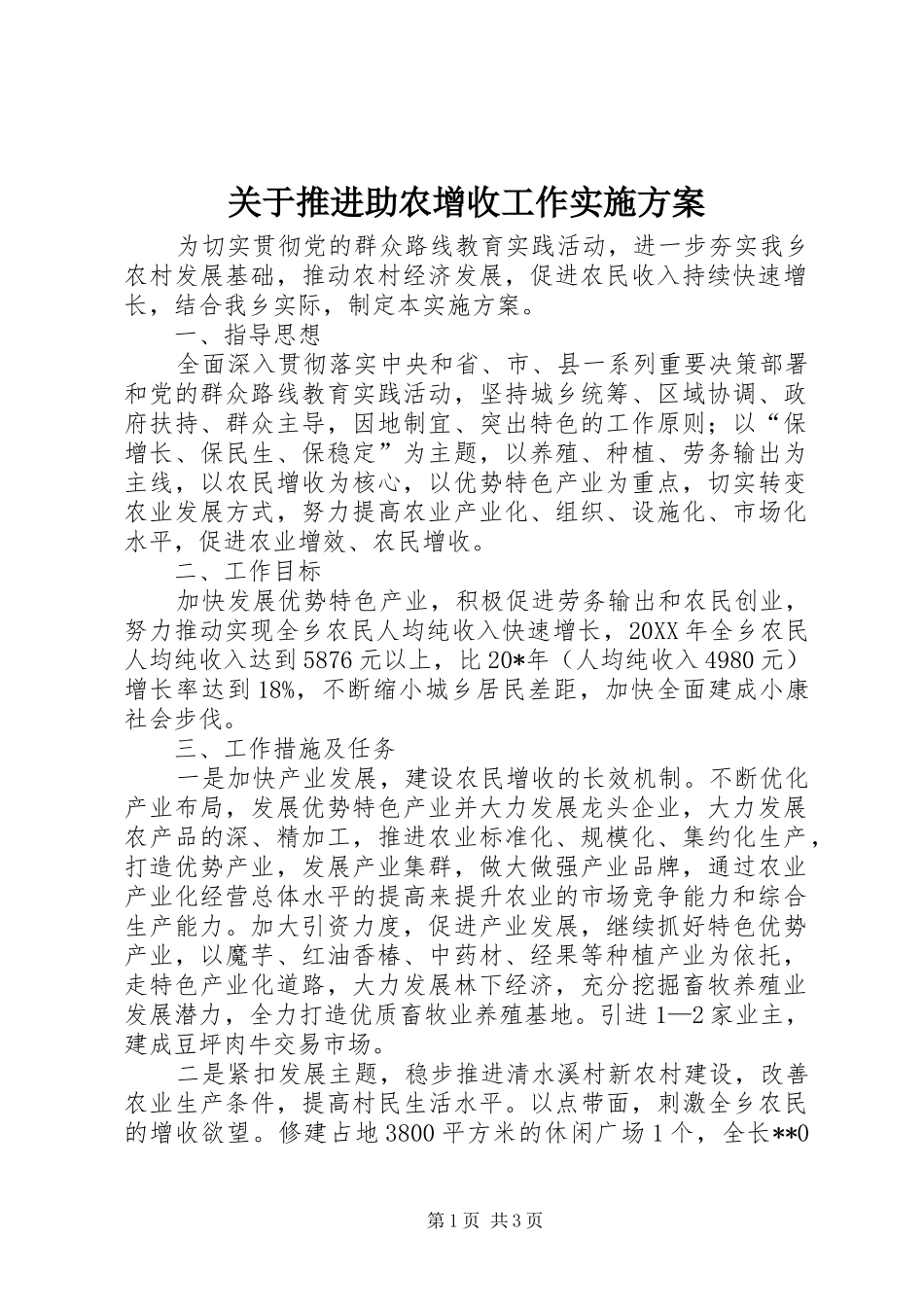 关于推进助农增收工作实施方案

为切实贯彻党的群众路线教育实践活动，进一步夯实我乡农村发展基础，推动农村经济发展，促进农民收入持续快速增长，结合我乡实际，制定本实施方案。

一、指导思想

全面深入贯彻落实中央和省、市、县一系列重要决策部署和党的群众路线教育实践活动，坚持城乡统筹、区域协调、政府扶持、群众主导，因地制宜、突出特色的工作原则；以“保增长、保民生、保稳定”为主题，以养殖、种植、劳务输出为主线，以农民增收为核心，以优势特色产业为重点，切实转变农业发展方式，努力提高农业产业化、组织、设施化、市场化水平，促进农业增效、农民增收。

二、工作目标

加快发展优势特色产业，积极促进劳务输出和农民创业，努力推动实现全乡农民人均纯收入快速增长，20XX年全乡农民人均纯收入达到5876元以上，比20*年（人均纯收入4980元）增长率达到18%，不断缩小城乡居民差距，加快全面建成小康社会步伐。

三、工作措施及任务

一是加快产业发展，建设农民增收的长效机制。不断优化产业布局，发展优势特色产业并大力发展龙头企业，大力发展农产品的深、精加工，推进农业标准化、规模化、集约化生产，打造优势产业，发展产业集群，做大做强产业品牌，通过农业产业化经营总体水平的提高来提升农业的市场竞争能力和综合生产能力。加大引资力度，促进产业发展，继续抓好特色优势产业，以魔芋、红油香椿、中药材、经果等种植产业为依托，走特色产业化道路，大力发展林下经济，充分挖掘畜牧养殖业发展潜力，全力打造优质畜牧业养殖基地。引进1—2家业主，建成豆坪肉牛交易市场。

二是紧扣发展主题，稳步推进清水溪村新农村建设，改善农业生产条件，提高村民生活水平。以点带面，刺激全乡农民的增收欲望。修建占地3800平方米的休闲广场1个，全长**0

第1页 共3页